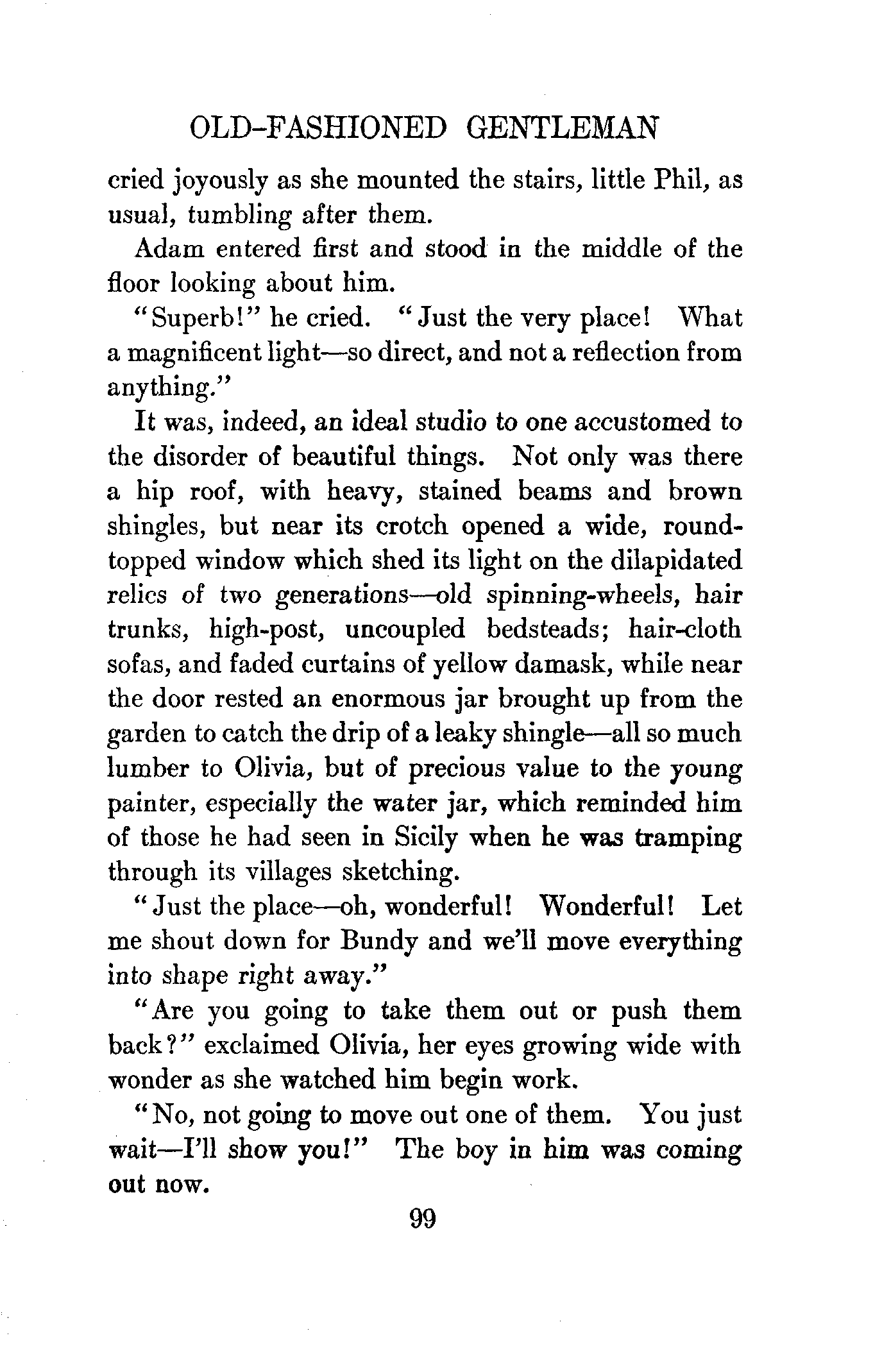 OLD-FASHIONED GENTLEMAN

cried joyously as she mounted the stairs, little Phil, as usual, tumbling after them.

Adam entered first and stood in the middle of the floor looking about him.

"Superb!" he cried. "Just the very place! What a magnificent light—so direct, and not a reflection from anything."

It was, indeed, an ideal studio to one accustomed to the disorder of beautiful things. Not only was there a hip roof, with heavy, stained beams and brown shingles, but near its crotch opened a wide, round-topped window which shed its light on the dilapidated relics of two generations—old spinning-wheels, hair trunks, high-post, uncoupled bedsteads; hair-cloth sofas, and faded curtains of yellow damask, while near the door rested an enormous jar brought up from the garden to catch the drip of a leaky shingle—all so much lumber to Olivia, but of precious value to the young painter, especially the water jar, which reminded him of those he had seen in Sicily when he was tramping through its villages sketching.

"Just the place—oh, wonderful! Wonderful! Let me shout down for Bundy and we'll move everything into shape right away."

"Are you going to take them out or push them back?" exclaimed Olivia, her eyes growing wide with wonder as she watched him begin work.

"No, not going to move out one of them. You just wait—I'll show you!" The boy in him was coming out now.

99